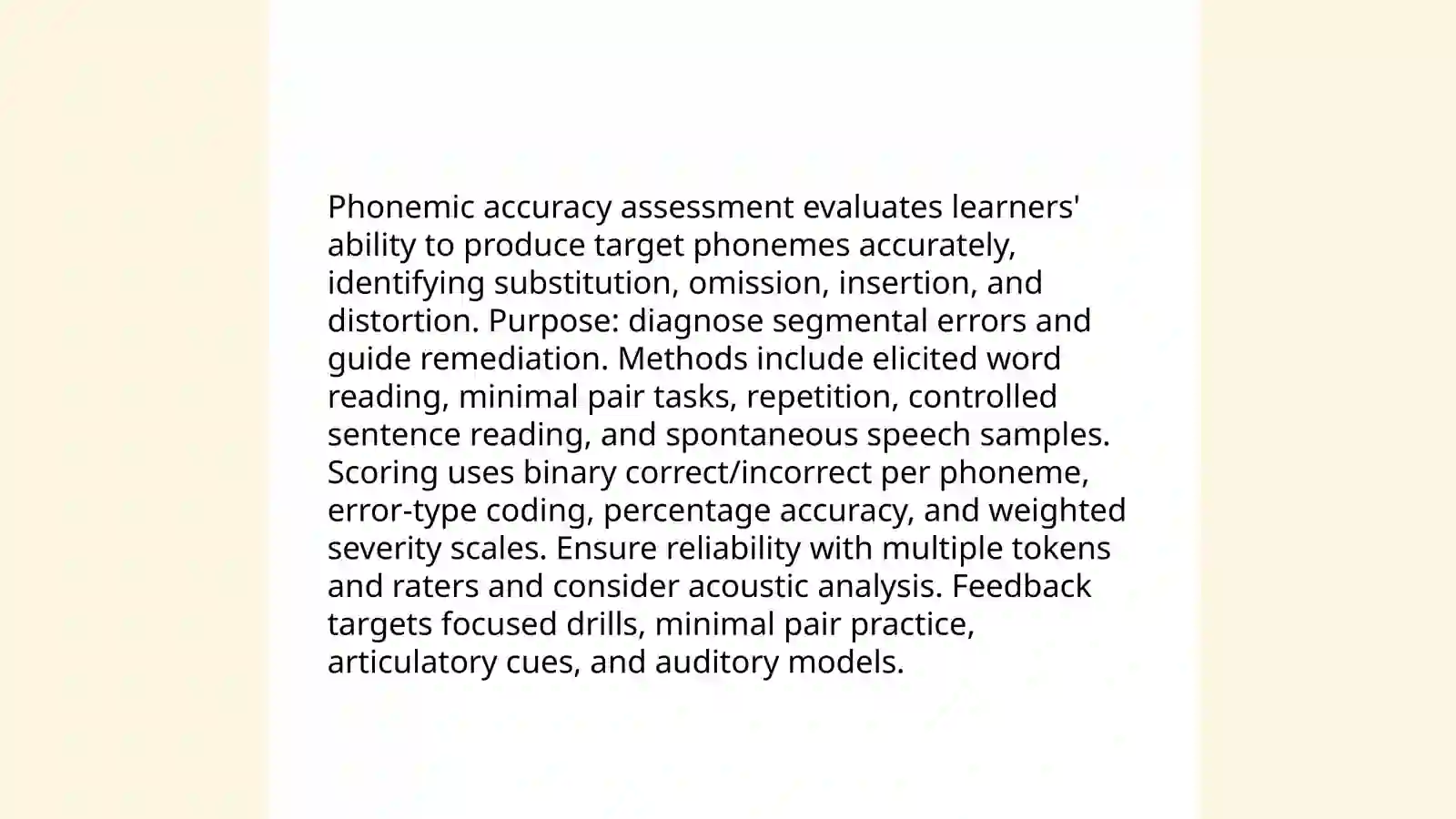 Phonemic accuracy assessment evaluates learners' ability to produce target phonemes accurately, identifying substitution, omission, insertion, and distortion. Purpose: diagnose segmental errors and guide remediation. Methods include elicited word reading, minimal pair tasks, repetition, controlled sentence reading, and spontaneous speech samples. Scoring uses binary correct/incorrect per phoneme, error-type coding, percentage accuracy, and weighted severity scales. Ensure reliability with multiple tokens and raters and consider acoustic analysis. Feedback targets focused drills, minimal pair practice, articulatory cues, and auditory models.